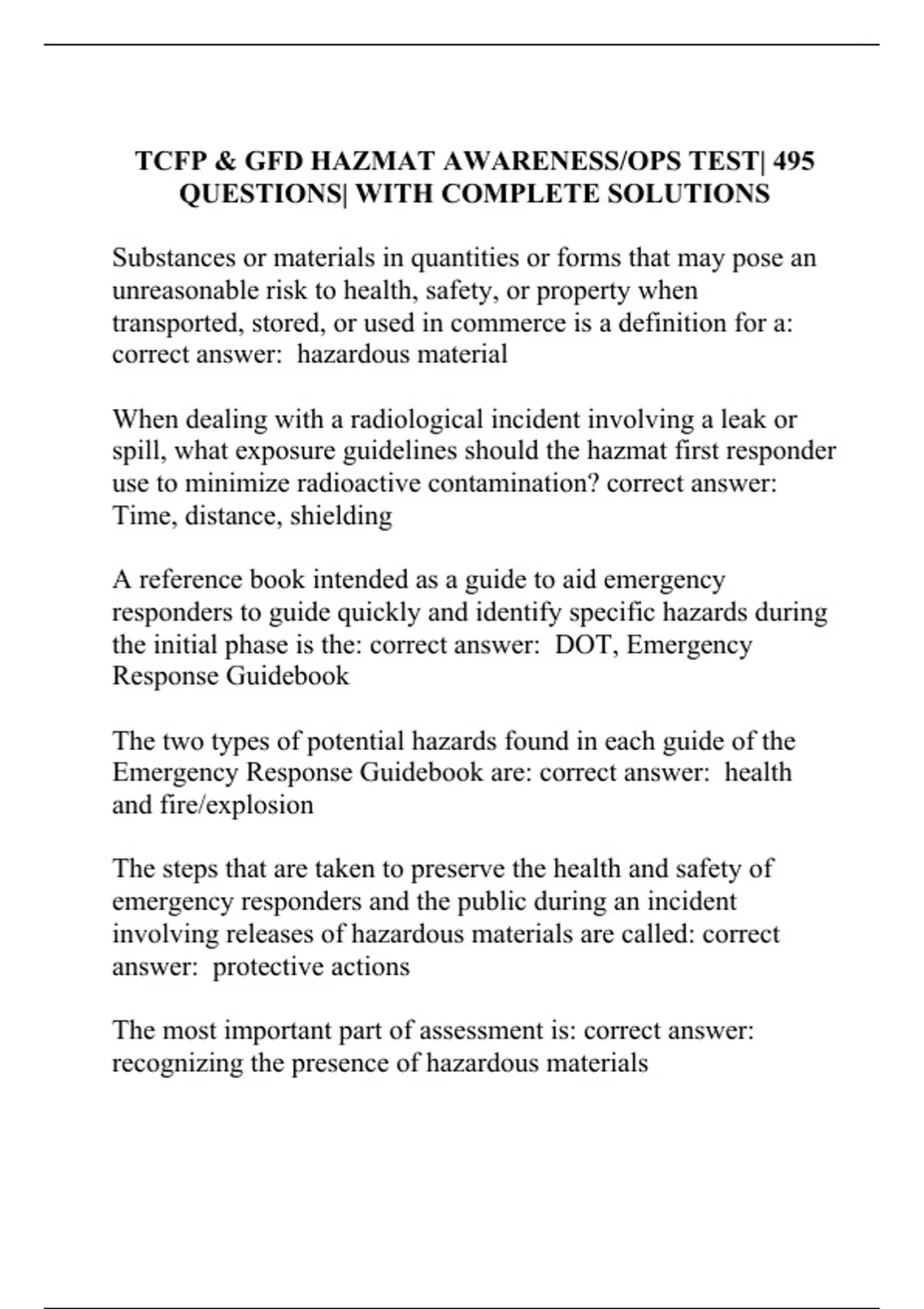 TCFP & GFD HAZMAT AWARENESS/OPS TEST| 495 QUESTIONS| WITH COMPLETE SOLUTIONS

Substances or materials in quantities or forms that may pose an unreasonable risk to health, safety, or property when transported, stored, or used in commerce is a definition for a: correct answer: hazardous material

When dealing with a radiological incident involving a leak or spill, what exposure guidelines should the hazmat first responder use to minimize radioactive contamination? correct answer: Time, distance, shielding

A reference book intended as a guide to aid emergency responders to guide quickly and identify specific hazards during the initial phase is the: correct answer: DOT, Emergency Response Guidebook

The two types of potential hazards found in each guide of the Emergency Response Guidebook are: correct answer: health and fire/explosion

The steps that are taken to preserve the health and safety of emergency responders and the public during an incident involving releases of hazardous materials are called: correct answer: protective actions

The most important part of assessment is: correct answer: recognizing the presence of hazardous materials